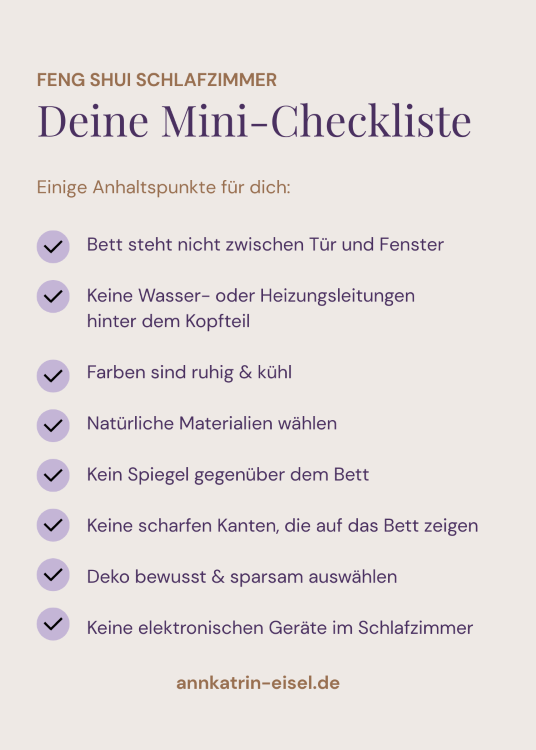 FENG SHUI SCHLAFZIMMER

Deine Mini-Checkliste

Einige Anhaltspunkte für dich:

Bett steht nicht zwischen Tür und Fenster

Keine Wasser- oder Heizungsleitungen hinter dem Kopfteil

Farben sind ruhig & kühl

Natürliche Materialien wählen

Kein Spiegel gegenüber dem Bett

Keine scharfen Kanten, die auf das Bett zeigen

Deko bewusst & sparsam auswählen

Keine elektronischen Geräte im Schlafzimmer

annkatrin-eisel.de